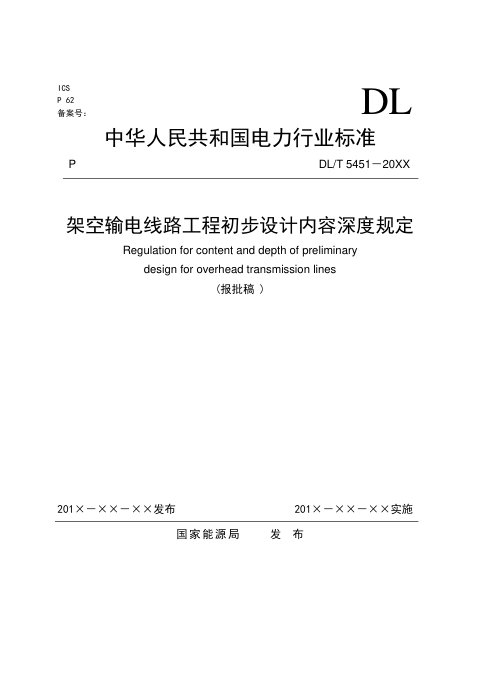 ICS
P 62
备案号：

DL

中华人民共和国电力行业标准

P

DL/T 5451－20XX

架空输电线路工程初步设计内容深度规定

Regulation for content and depth of preliminary design for overhead transmission lines

（报批稿 ）

201×－××－××发布

201×－××－××实施

国家能源局 发 布